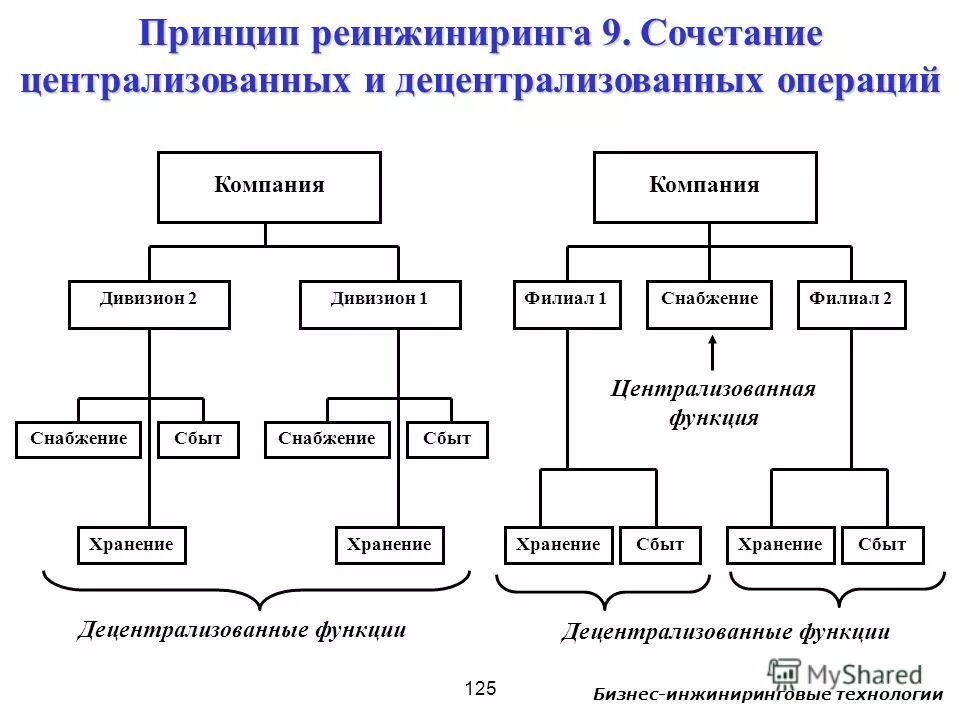 Принцип реинжиниринга 9. Сочетание централизованных и децентрализованных операций

Компания

Дивизион 2

Дивизион 1

Снабжение

Сбыт

Снабжение

Сбыт

Хранение

Хранение

Децентрализованные функции

Компания

Филиал 1

Снабжение

Филиал 2

Централизованная функция

Хранение

Сбыт

Хранение

Сбыт

Децентрализованные функции

125

MyShared

Бизнес-инжиниринговые технологии